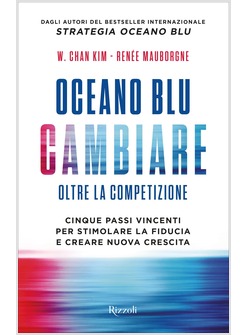 DAGLI AUTORI DEL BESTSELLER INTERNAZIONALE
STRATEGIA OCEANO BLU

W. CHAN KIM - RENÉE MAUBORGNE

OCEANO BLU
CAMBIARE
OLTRE LA COMPETIZIONE

CINQUE PASSI VINCENTI PER STIMOLARE LA FIDUCIA E CREARE NUOVA CRESCITA

Rizzoli